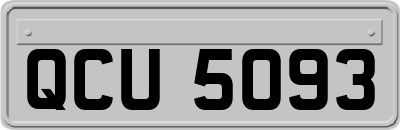 QCU 5093